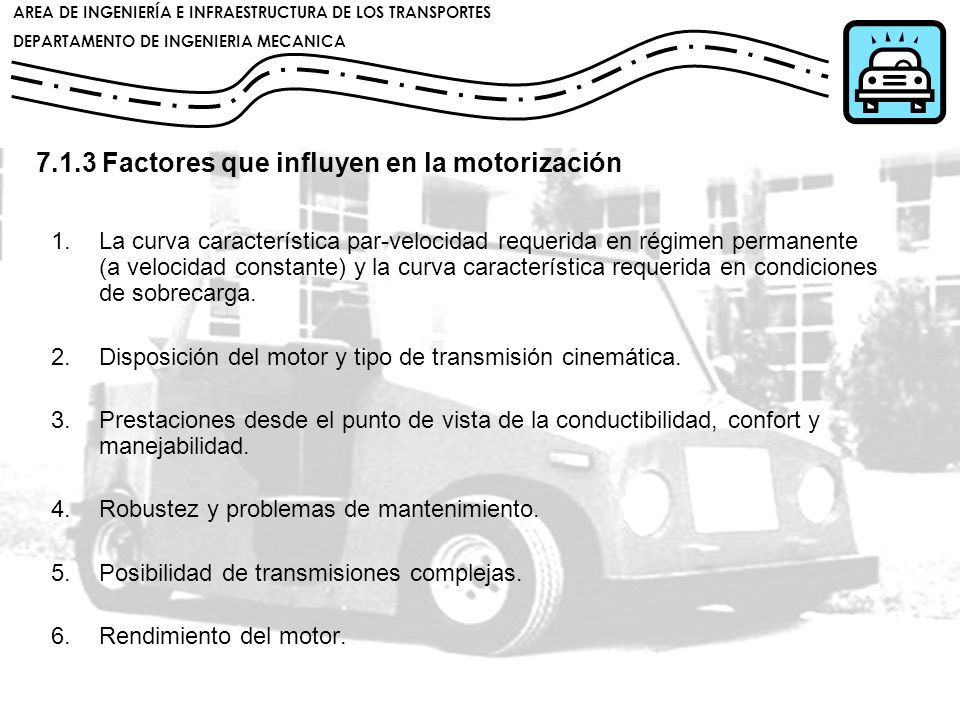 AREA DE INGENIERÍA E INFRAESTRUCTURA DE LOS TRANSPORTES
DEPARTAMENTO DE INGENIERIA MECANICA

7.1.3 Factores que influyen en la motorización

1. La curva característica par-velocidad requerida en régimen permanente (a velocidad constante) y la curva característica requerida en condiciones de sobrecarga.

2. Disposición del motor y tipo de transmisión cinemática.

3. Prestaciones desde el punto de vista de la conductibilidad, confort y manejabilidad.

4. Robustez y problemas de mantenimiento.

5. Posibilidad de transmisiones complejas.

6. Rendimiento del motor.